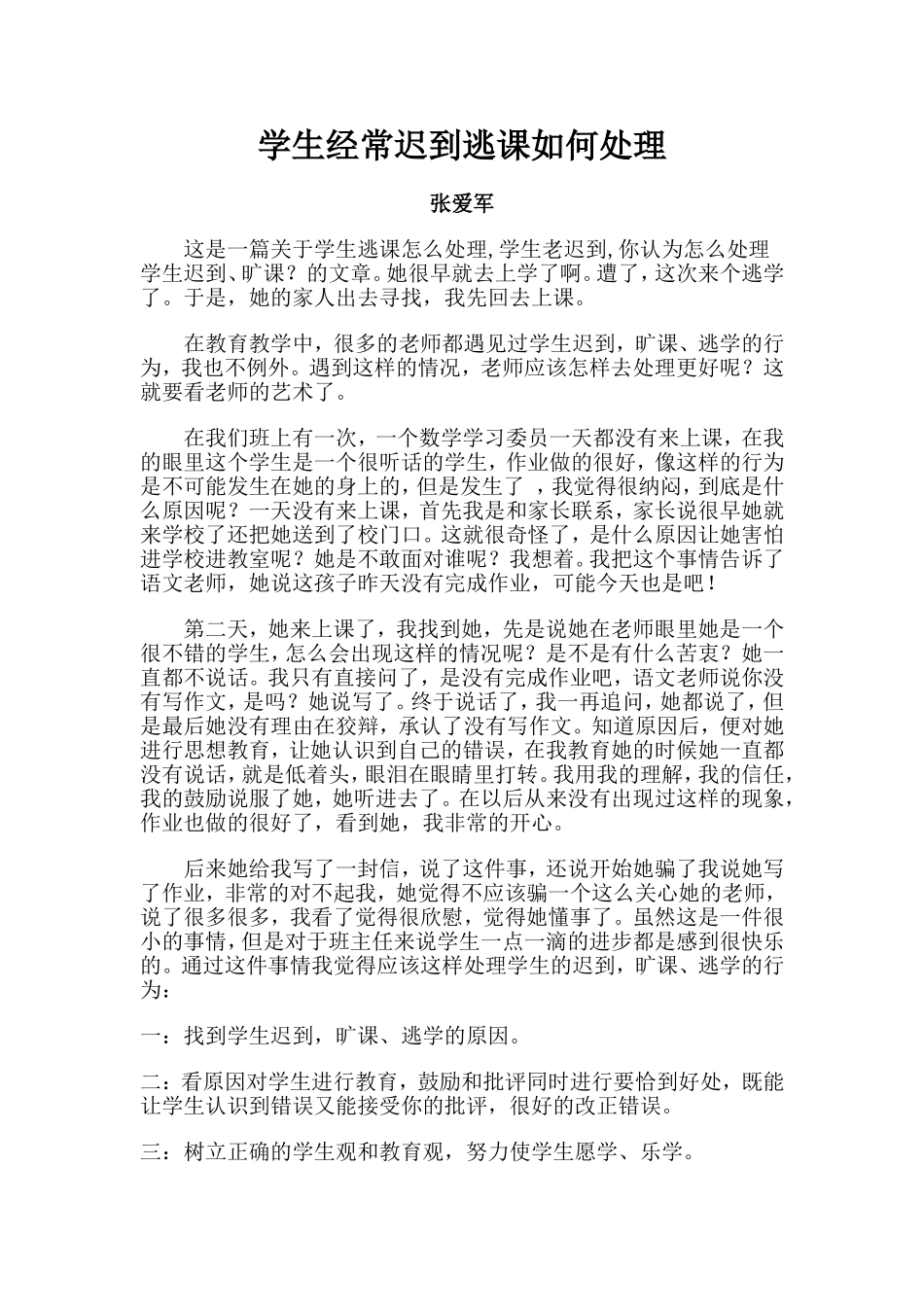 学生经常迟到逃课如何处理

张爱军

这是一篇关于学生逃课怎么处理,学生老迟到,你认为怎么处理学生迟到、旷课？的文章。她很早就去上学了啊。遭了，这次来个逃学了。于是，她的家人出去寻找，我先回去上课。

在教育教学中，很多的老师都遇见过学生迟到，旷课、逃学的行为，我也不例外。遇到这样的情况，老师应该怎样去处理更好呢？这就要看老师的艺术了。

在我们班上有一次，一个数学学习委员一天都没有来上课，在我的眼里这个学生是一个很听话的学生，作业做的很好，像这样的行为是不可能发生在她的身上的，但是发生了 ，我觉得很纳闷，到底是什么原因呢？一天没有来上课，首先我是和家长联系，家长说很早她就来学校了还把她送到了校门口。这就很奇怪了，是什么原因让她害怕进学校进教室呢？她是不敢面对谁呢？我想着。我把这个事情告诉了语文老师，她说这孩子昨天没有完成作业，可能今天也是吧！

第二天，她来上课了，我找到她，先是说她在老师眼里她是一个很不错的学生，怎么会出现这样的情况呢？是不是有什么苦衷？她一直都不说话。我只有直接问了，是没有完成作业吧，语文老师说你没有写作文，是吗？她说写了。终于说话了，我一再追问，她都说了，但是最后她没有理由在狡辩，承认了没有写作文。知道原因后，便对她进行思想教育，让她认识到自己的错误，在我教育她的时候她一直都没有说话，就是低着头，眼泪在眼睛里打转。我用我的理解，我的信任，我的鼓励说服了她，她听进去了。在以后从来没有出现过这样的现象，作业也做的很好了，看到她，我非常的开心。

后来她给我写了一封信，说了这件事，还说开始她骗了我说她写了作业，非常的对不起我，她觉得不应该骗一个这么关心她的老师，说了很多很多，我看了觉得很欣慰，觉得她懂事了。虽然这是一件很小的事情，但是对于班主任来说学生一点一滴的进步都是感到很快乐的。通过这件事情我觉得应该这样处理学生的迟到，旷课、逃学的行为：

一：找到学生迟到，旷课、逃学的原因。

二：看原因对学生进行教育，鼓励和批评同时进行要恰到好处，既能让学生认识到错误又能接受你的批评，很好的改正错误。

三：树立正确的学生观和教育观，努力使学生愿学、乐学。